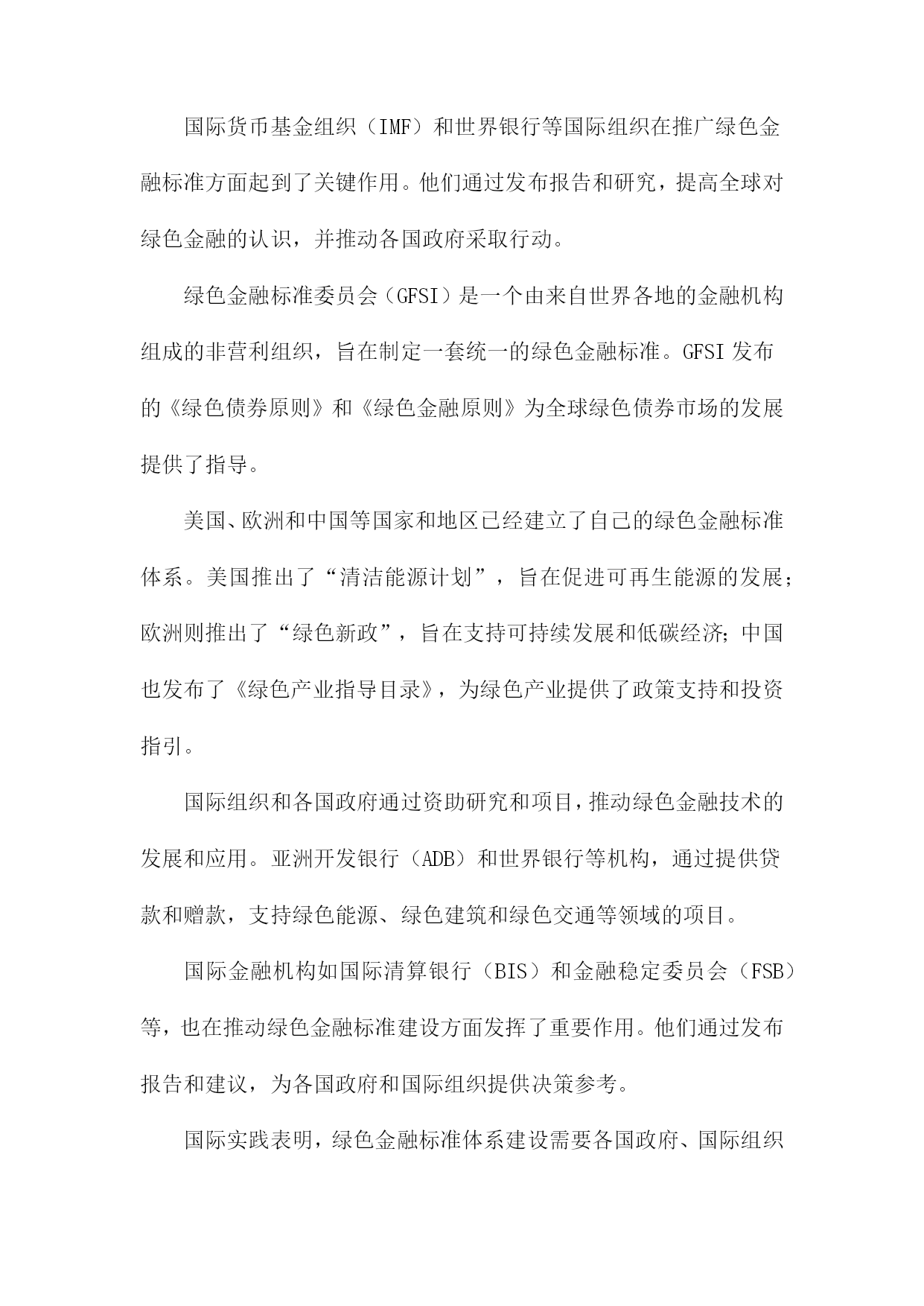 国际货币基金组织（IMF）和世界银行等国际组织在推广绿色金融标准方面起到了关键作用。他们通过发布报告和研究，提高全球对绿色金融的认识，并推动各国政府采取行动。

绿色金融标准委员会（GFSI）是一个由来自世界各地的金融机构组成的非营利组织，旨在制定一套统一的绿色金融标准。GFSI 发布的《绿色债券原则》和《绿色金融原则》为全球绿色债券市场的发展提供了指导。

美国、欧洲和中国等国家和地区已经建立了自己的绿色金融标准体系。美国推出了“清洁能源计划”，旨在促进可再生能源的发展；欧洲则推出了“绿色新政”，旨在支持可持续发展和低碳经济；中国也发布了《绿色产业指导目录》，为绿色产业提供了政策支持和投资指引。

国际组织和各国政府通过资助研究和项目，推动绿色金融技术的发展和应用。亚洲开发银行（ADB）和世界银行等机构，通过提供贷款和赠款，支持绿色能源、绿色建筑和绿色交通等领域的项目。

国际金融机构如国际清算银行（BIS）和金融稳定委员会（FSB）等，也在推动绿色金融标准建设方面发挥了重要作用。他们通过发布报告和建议，为各国政府和国际组织提供决策参考。

国际实践表明，绿色金融标准体系建设需要各国政府、国际组织